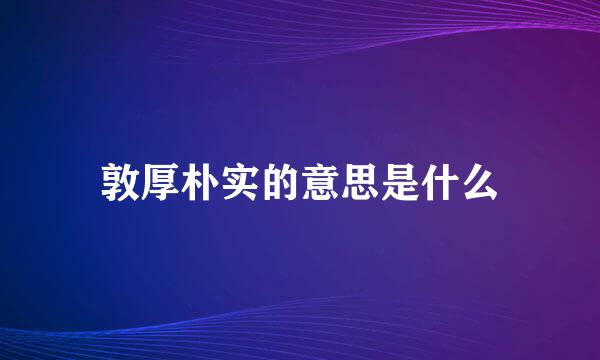 敦厚朴实的意思是什么